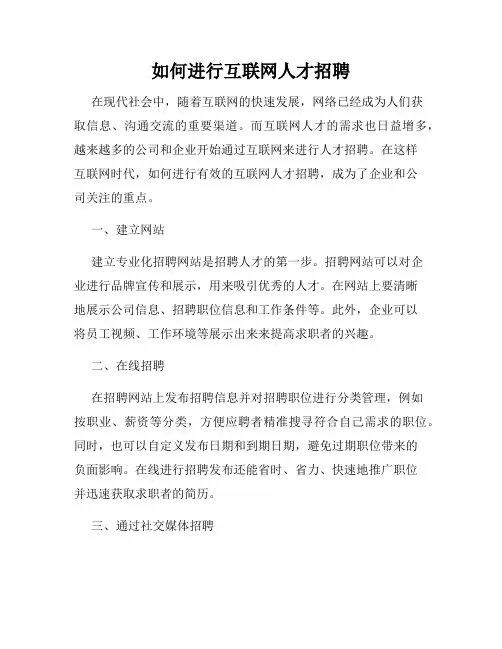 如何进行互联网人才招聘

在现代社会中，随着互联网的快速发展，网络已经成为人们获取信息、沟通交流的重要渠道。而互联网人才的需求也日益增多，越来越多的公司和企业开始通过互联网来进行人才招聘。在这样互联网时代，如何进行有效的互联网人才招聘，成为了企业和公司关注的重点。

一、建立网站

建立专业化招聘网站是招聘人才的第一步。招聘网站可以对企业进行品牌宣传和展示，用来吸引优秀的人才。在网站上要清晰地展示公司信息、招聘职位信息和工作条件等。此外，企业可以将员工视频、工作环境等展示出来来提高求职者的兴趣。

二、在线招聘

在招聘网站上发布招聘信息并对招聘职位进行分类管理，例如按职业、薪资等分类，方便应聘者精准搜寻符合自己需求的职位。同时，也可以自定义发布日期和到期日期，避免过期职位带来的负面影响。在线进行招聘发布还能省时、省力、快速地推广职位并迅速获取求职者的简历。

三、通过社交媒体招聘